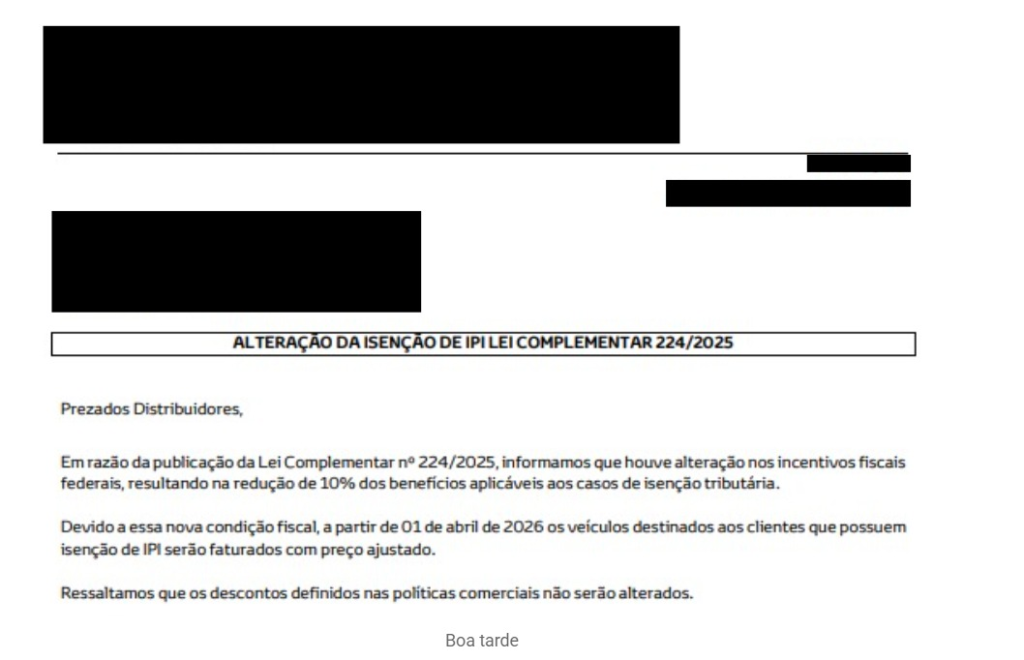 ALTERAÇÃO DA ISENÇÃO DE IPI LEI COMPLEMENTAR 224/2025

Prezados Distribuidores,

Em razão da publicação da Lei Complementar nº 224/2025, informamos que houve alteração nos incentivos fiscais federais, resultando na redução de 10% dos benefícios aplicáveis aos casos de isenção tributária.

Devido a essa nova condição fiscal, a partir de 01 de abril de 2026 os veículos destinados aos clientes que possuem isenção de IPI serão faturados com preço ajustado.

Ressaltamos que os descontos definidos nas políticas comerciais não serão alterados.

Boa tarde